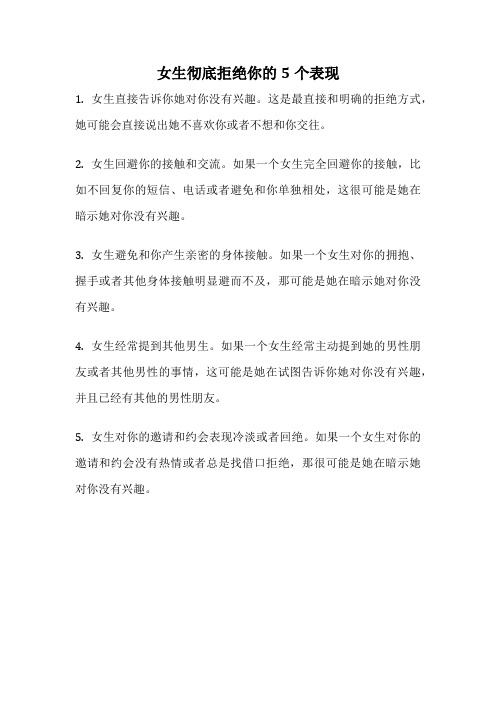 女生彻底拒绝你的 5 个表现

1. 女生直接告诉你她对你没有兴趣。这是最直接和明确的拒绝方式，她可能会直接说出她不喜欢你或者不想和你交往。

2. 女生回避你的接触和交流。如果一个女生完全回避你的接触，比如不回复你的短信、电话或者避免和你单独相处，这很可能是她在暗示她对你没有兴趣。

3. 女生避免和你产生亲密的身体接触。如果一个女生对你的拥抱、握手或者其他身体接触明显避而不及，那可能是她在暗示她对你没有兴趣。

4. 女生经常提到其他男生。如果一个女生经常主动提到她的男性朋友或者其他男性的事情，这可能是她在试图告诉你她对你没有兴趣，并且已经有其他的男性朋友。

5. 女生对你的邀请和约会表现冷淡或者回绝。如果一个女生对你的邀请和约会没有热情或者总是找借口拒绝，那很可能是她在暗示她对你没有兴趣。